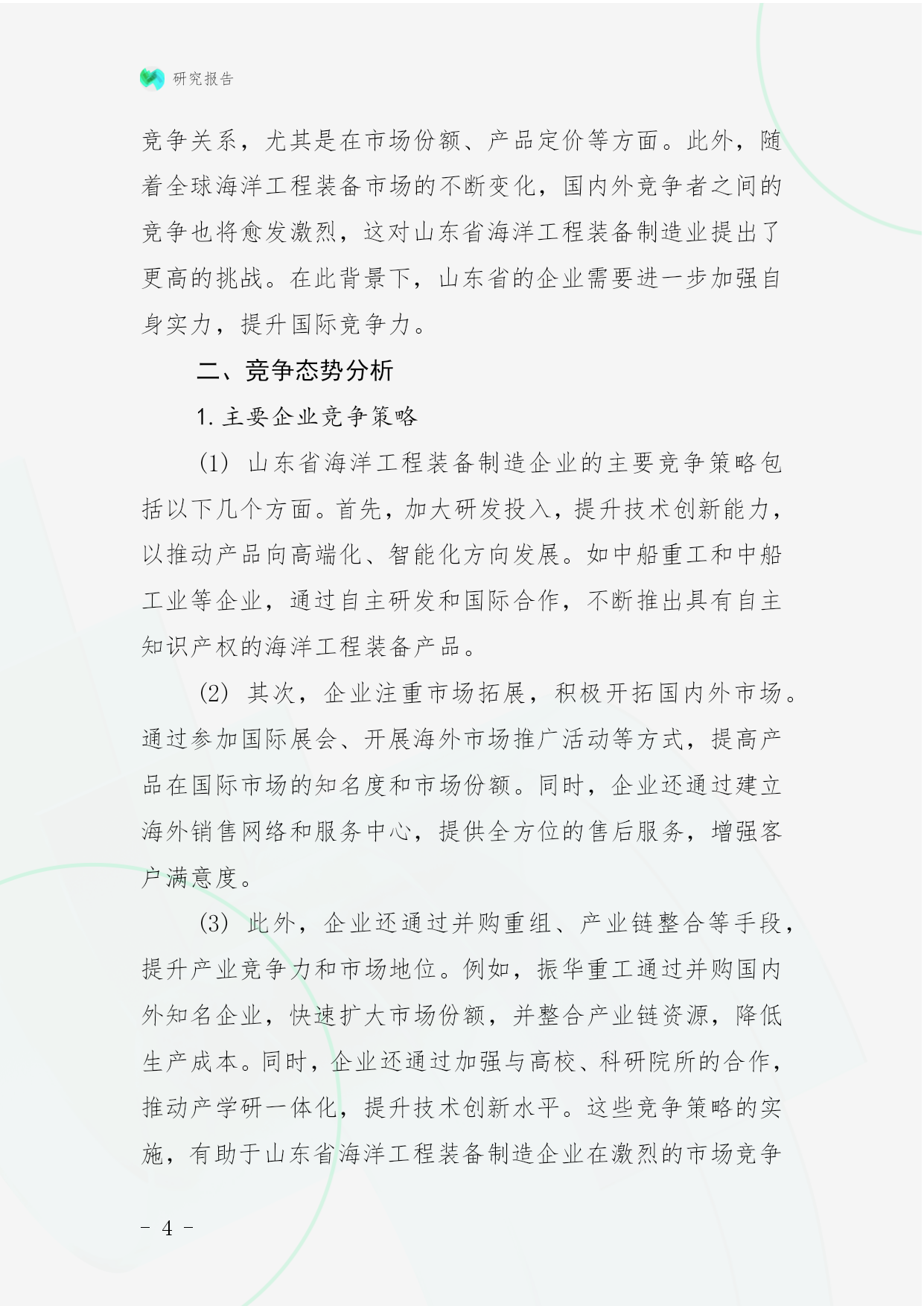 研究报告

竞争关系，尤其是在市场份额、产品定价等方面。此外，随着全球海洋工程装备市场的不断变化，国内外竞争者之间的竞争也将愈发激烈，这对山东省海洋工程装备制造业提出了更高的挑战。在此背景下，山东省的企业需要进一步加强自身实力，提升国际竞争力。

二、竞争态势分析

1. 主要企业竞争策略

(1) 山东省海洋工程装备制造企业的主要竞争策略包括以下几个方面。首先，加大研发投入，提升技术创新能力，以推动产品向高端化、智能化方向发展。如中船重工和中船工业等企业，通过自主研发和国际合作，不断推出具有自主知识产权的海洋工程装备产品。

(2) 其次，企业注重市场拓展，积极开拓国内外市场。通过参加国际展会、开展海外市场推广活动等方式，提高产品在国际市场的知名度和市场份额。同时，企业还通过建立海外销售网络和服务中心，提供全方位的售后服务，增强客户满意度。

(3) 此外，企业还通过并购重组、产业链整合等手段，提升产业竞争力和市场地位。例如，振华重工通过并购国内外知名企业，快速扩大市场份额，并整合产业链资源，降低生产成本。同时，企业还通过加强与高校、科研院所的合作，推动产学研一体化，提升技术创新水平。这些竞争策略的实施，有助于山东省海洋工程装备制造企业在激烈的市场竞争

- 4 -